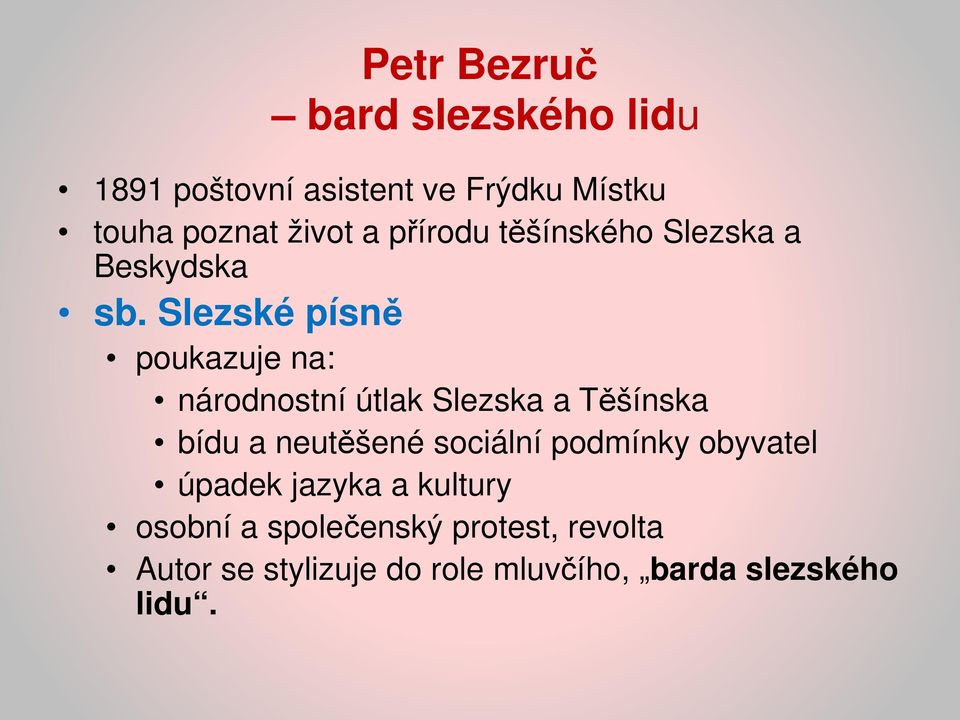 Petr Bezruč
– bard slezského lidu

• 1891 poštovní asistent ve Frýdku Místku
• touha poznat život a přírodu těšínského Slezska a Beskydska
• sb. Slezské písně
  • poukazuje na:
    • národnostní útlak Slezska a Těšínska
    • bídu a neutěšené sociální podmínky obyvatel
    • úpadek jazyka a kultury
  • osobní a společenský protest, revolta
  • Autor se stylizuje do role mluvčího, „barda slezského lidu“.